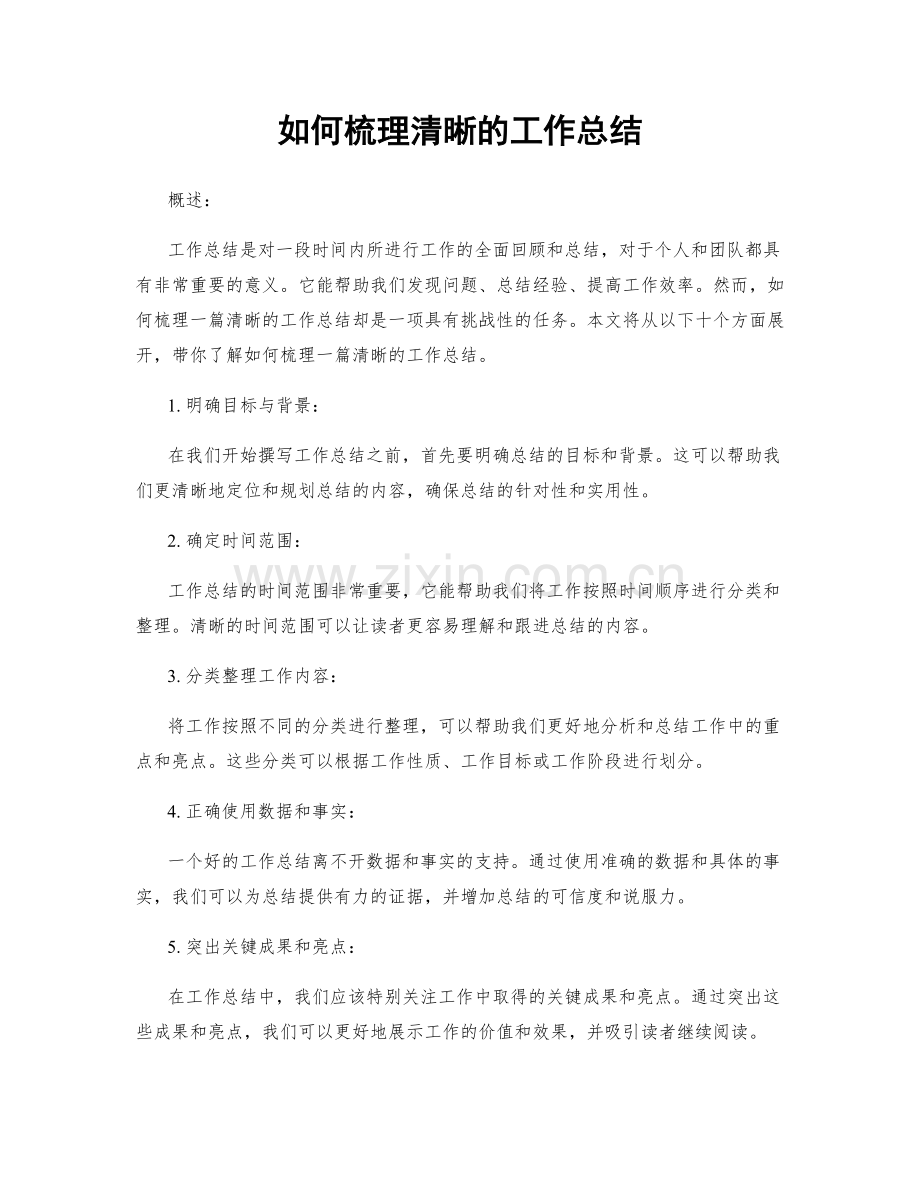 如何梳理清晰的工作总结

概述：

工作总结是对一段时间内所进行工作的全面回顾和总结，对于个人和团队都具有非常重要的意义。它能帮助我们发现问题、总结经验、提高工作效率。然而，如何梳理一篇清晰的工作总结却是一项具有挑战性的任务。本文将从以下十个方面展开，带你了解如何梳理一篇清晰的工作总结。

1.明确目标与背景：

在我们开始撰写工作总结之前，首先要明确总结的目标和背景。这可以帮助我们更清晰地定位和规划总结的内容，确保总结的针对性和实用性。

2.确定时间范围：

工作总结的时间范围非常重要，它能帮助我们将工作按照时间顺序进行分类和整理。清晰的时间范围可以让读者更容易理解和跟进总结的内容。

3.分类整理工作内容：

将工作按照不同的分类进行整理，可以帮助我们更好地分析和总结工作中的重点和亮点。这些分类可以根据工作性质、工作目标或工作阶段进行划分。

4.正确使用数据和事实：

一个好的工作总结离不开数据和事实的支持。通过使用准确的数据和具体的事实，我们可以为总结提供有力的证据，并增加总结的可信度和说服力。

5.突出关键成果和亮点：

在工作总结中，我们应该特别关注工作中取得的关键成果和亮点。通过突出这些成果和亮点，我们可以更好地展示工作的价值和效果，并吸引读者继续阅读。

www.zixin.com.cn